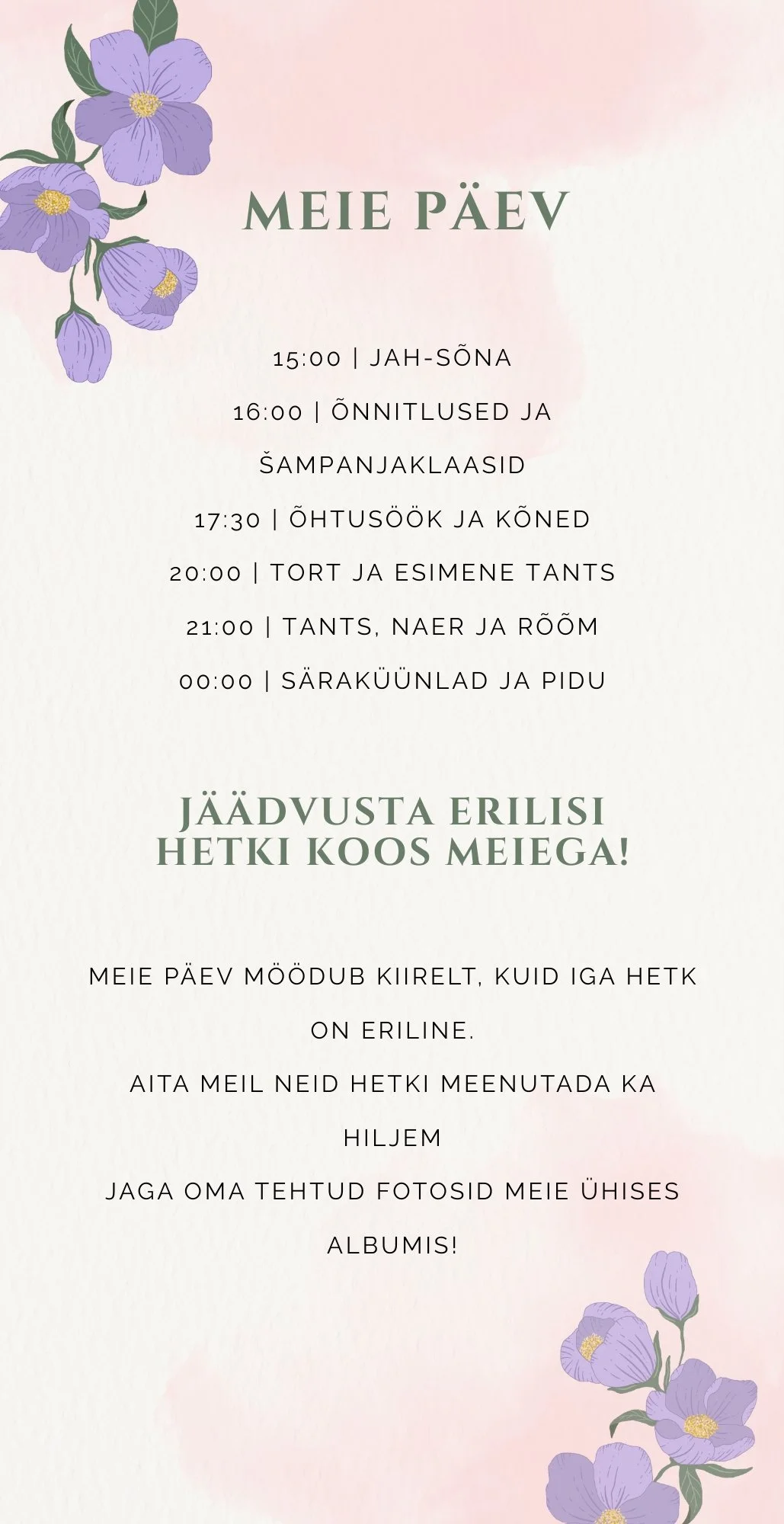 MEIE PÄEV

15:00 | JAH-SÕNA

16:00 | ÕNNITLUSED JA ŠAMPANJAKLAASID

17:30 | ÕHTUSÖÖK JA KÕNED

20:00 | TORT JA ESIMENE TANTS

21:00 | TANTS, NAER JA RÕÕM

00:00 | SÄRAKÜÜNLAD JA PIDU

JÄÄDVUSTA ERILISI HETKI KOOS MEIEGA!

MEIE PÄEV MÖÖDUB KIIRELT, KUID IGA HETK ON ERILINE.
AITA MEIL NEID HETKI MEENUTADA KA HILJEM
JAGA OMA TEHTUD FOTOSID MEIE ÜHISES ALBUMIS!